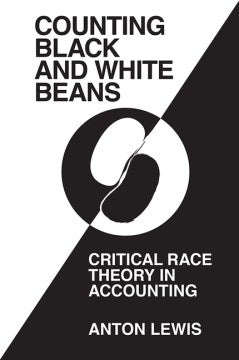 COUNTING BLACK AND WHITE BEANS

CRITICAL RACE THEORY IN ACCOUNTING

ANTON LEWIS